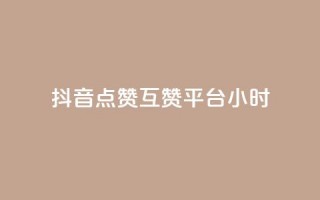 抖音点赞互赞平台小时